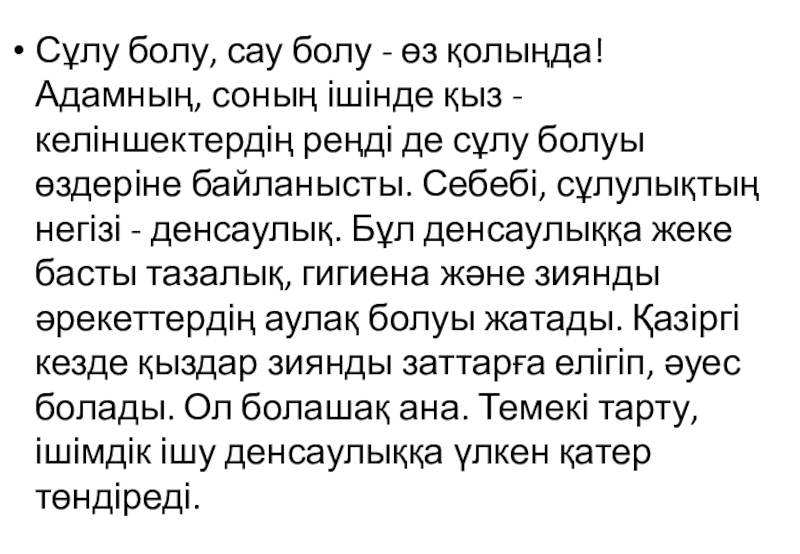 • Сұлу болу, сау болу - өз қолыңда! Адамның, соның ішінде қыз - келіншектердің реңді де сұлу болуы өздеріне байланысты. Себебі, сұлулықтың негізі - денсаулық. Бұл денсаулыққа жеке басты тазалық, гигиена және зиянды әрекеттердің аулақ болуы жатады. Қазіргі кезде қыздар зиянды заттарға елігіп, әуес болады. Ол болашақ ана. Темекі тарту, ішімдік ішу денсаулыққа үлкен қатер төндіреді.